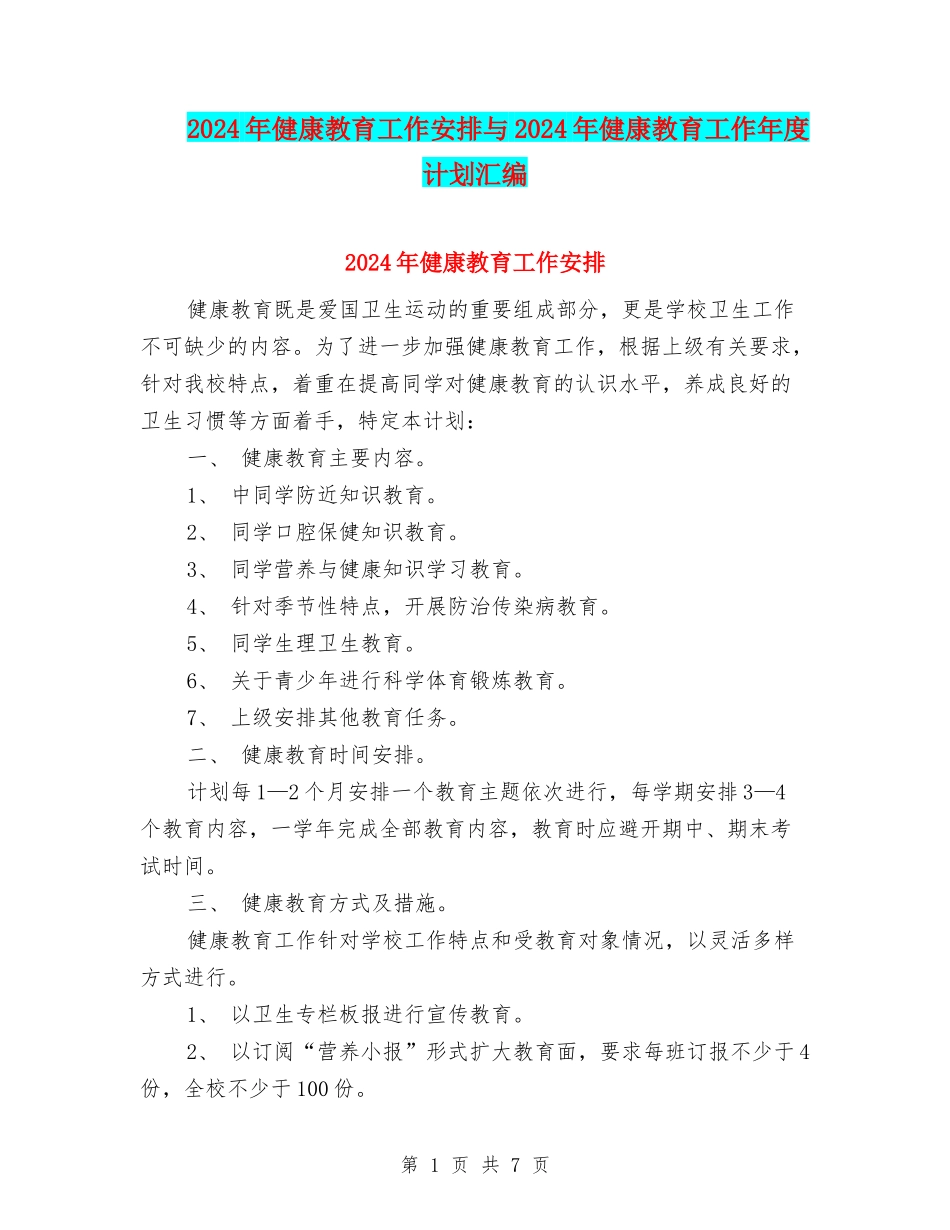 2024年健康教育工作安排与2024年健康教育工作年度计划汇编

2024年健康教育工作安排

健康教育既是爱国卫生运动的重要组成部分，更是学校卫生工作不可缺少的内容。为了进一步加强健康教育工作，根据上级有关要求，针对我校特点，着重在提高同学对健康教育的认识水平，养成良好的卫生习惯等方面着手，特定本计划：

一、 健康教育主要内容。

1、 中同学防近知识教育。

2、 同学口腔保健知识教育。

3、 同学营养与健康知识学习教育。

4、 针对季节性特点，开展防治传染病教育。

5、 同学生理卫生教育。

6、 关于青少年进行科学体育锻炼教育。

7、 上级安排其他教育任务。

二、 健康教育时间安排。

计划每1—2个月安排一个教育主题依次进行，每学期安排3—4个教育内容，一学年完成全部教育内容，教育时应避开期中、期末考试时间。

三、 健康教育方式及措施。

健康教育工作针对学校工作特点和受教育对象情况，以灵活多样方式进行。

1、 以卫生专栏板报进行宣传教育。

2、 以订阅“营养小报”形式扩大教育面，要求每班订报不少于4份，全校不少于100份。

第 1 页 共 7 页